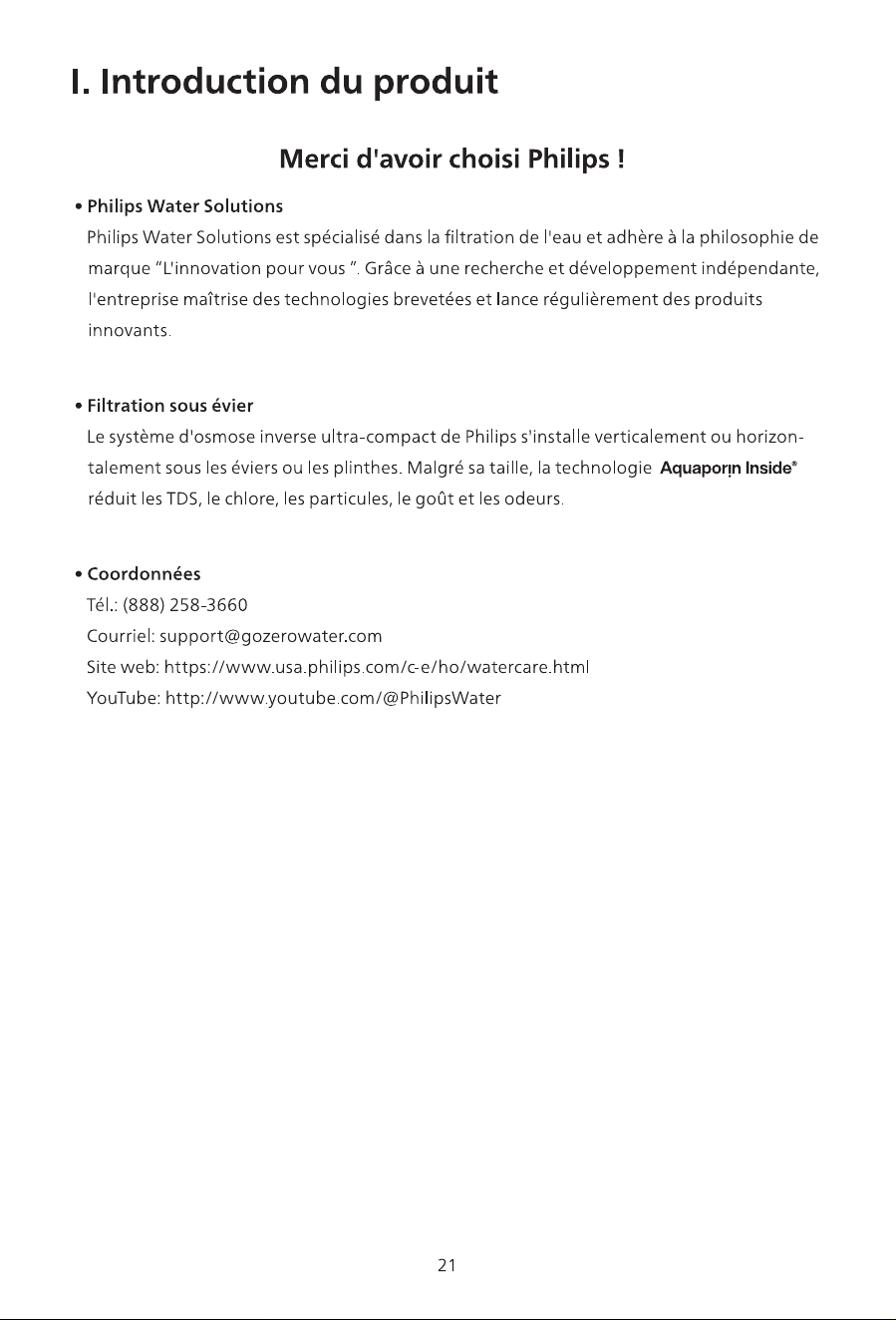 I. Introduction du produit

Merci d'avoir choisi Philips !

• Philips Water Solutions
Philips Water Solutions est spécialisé dans la filtration de l'eau et adhère à la philosophie de marque "L'innovation pour vous ". Grâce à une recherche et développement indépendante, l'entreprise maîtrise des technologies brevetées et lance régulièrement des produits innovants.

• Filtration sous évier
Le système d'osmose inverse ultra-compact de Philips s'installe verticalement ou horizontalement sous les éviers ou les plinthes. Malgré sa taille, la technologie Aquaporin Inside® réduit les TDS, le chlore, les particules, le goût et les odeurs.

• Coordonnées
Tél.: (888) 258-3660
Courriel: support@gozerowater.com
Site web: https://www.usa.philips.com/c-e/ho/watercare.html
YouTube: http://www.youtube.com/@PhilipsWater

21